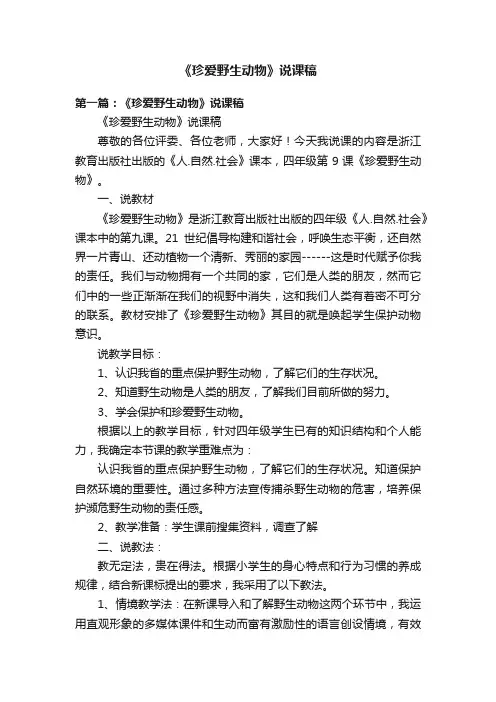 《珍爱野生动物》说课稿

第一篇：《珍爱野生动物》说课稿

《珍爱野生动物》说课稿

尊敬的各位评委、各位老师，大家好！今天我说课的内容是浙江教育出版社出版的《人.自然.社会》课本，四年级第 9 课《珍爱野生动物》。

一、说教材

《珍爱野生动物》是浙江教育出版社出版的四年级《人.自然.社会》课本中的第九课。21 世纪倡导构建和谐社会，呼唤生态平衡，还自然界一片青山、还动植物一个清新、秀丽的家园------这是时代赋予你我的责任。我们与动物拥有一个共同的家，它们是人类的朋友，然而它们中的一些正渐渐在我们的视野中消失，这和我们人类有着密不可分的联系。教材安排了《珍爱野生动物》其目的就是唤起学生保护动物意识。

说教学目标：

1、认识我省的重点保护野生动物，了解它们的生存状况。

2、知道野生动物是人类的朋友，了解我们目前所做的努力。

3、学会保护和珍爱野生动物。

根据以上的教学目标，针对四年级学生已有的知识结构和个人能力，我确定本节课的教学重难点为：

认识我省的重点保护野生动物，了解它们的生存状况。知道保护自然环境的重要性。通过多种方法宣传捕杀野生动物的危害，培养保护濒危野生动物的责任感。

2、教学准备：学生课前搜集资料，调查了解

二、说教法：

教无定法，贵在得法。根据小学生的身心特点和行为习惯的养成规律，结合新课标提出的要求，我采用了以下教法。

1、情境教学法：在新课导入和了解野生动物这两个环节中，我运用直观形象的多媒体课件和生动而富有激励性的语言创设情境，有效